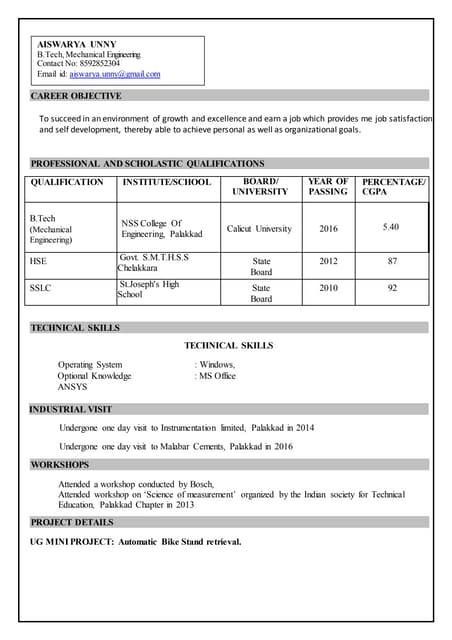 AISWARYA UNNY
B.Tech, Mechanical Engineering
Contact No: 8592852304
Email id: aiswarya.unny@gmail.com

CAREER OBJECTIVE

To succeed in an environment of growth and excellence and earn a job which provides me job satisfaction and self development, thereby able to achieve personal as well as organizational goals.

PROFESSIONAL AND SCHOLASTIC QUALIFICATIONS

| QUALIFICATION | INSTITUTE/SCHOOL | BOARD/ UNIVERSITY | YEAR OF PASSING | PERCENTAGE/ CGPA |
|---|---|---|---|---|
| B.Tech (Mechanical Engineering) | NSS College Of Engineering, Palakkad | Calicut University | 2016 | 5.40 |
| HSE | Govt. S.M.T.H.S.S Chelakkara | State Board | 2012 | 87 |
| SSLC | St.Joseph's High School | State Board | 2010 | 92 |

TECHNICAL SKILLS

TECHNICAL SKILLS

Operating System : Windows,
Optional Knowledge : MS Office
ANSYS

INDUSTRIAL VISIT

Undergone one day visit to Instrumentation limited, Palakkad in 2014

Undergone one day visit to Malabar Cements, Palakkad in 2016

WORKSHOPS

Attended a workshop conducted by Bosch,
Attended workshop on 'Science of measurement' organized by the Indian society for Technical Education, Palakkad Chapter in 2013

PROJECT DETAILS

UG MINI PROJECT: Automatic Bike Stand retrieval.